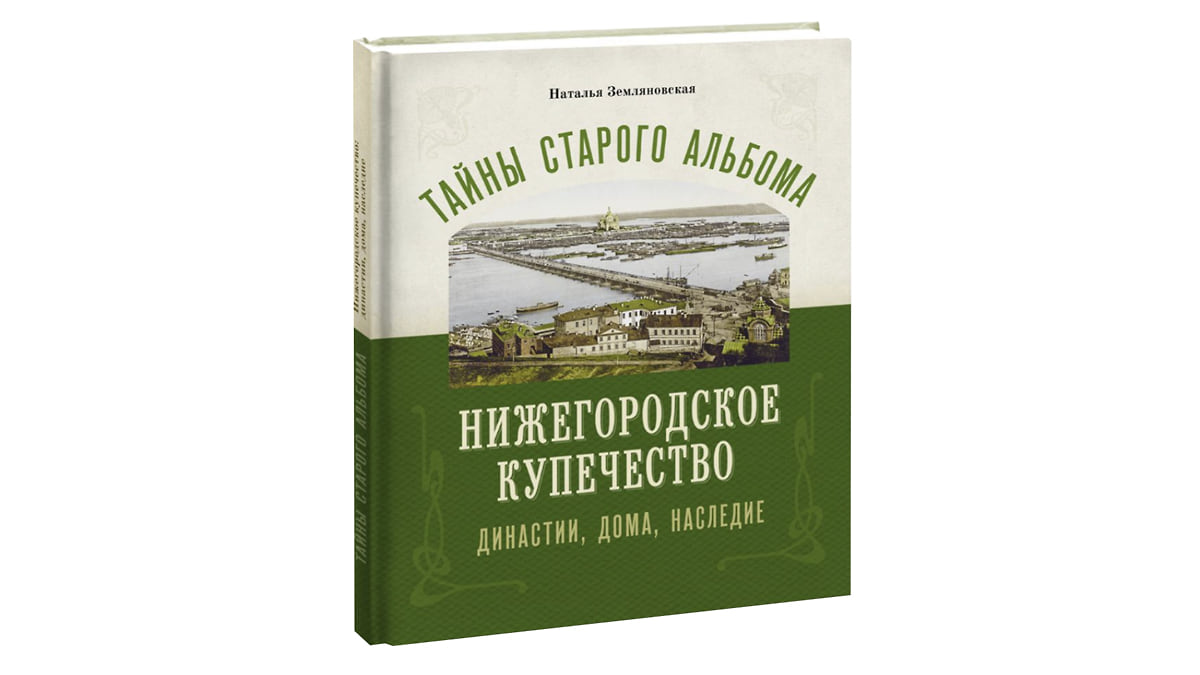 Наталья Земляновская

ТАЙНЫ СТАРОГО АЛЬБОМА

НИЖЕГОРОДСКОЕ КУПЕЧЕСТВО

ДИНАСТИИ, ДОМА, НАСЛЕДИЕ

Нижегородское купечество: династии, дома, наследие

ТАЙНЫ СТАРОГО АЛЬБОМА